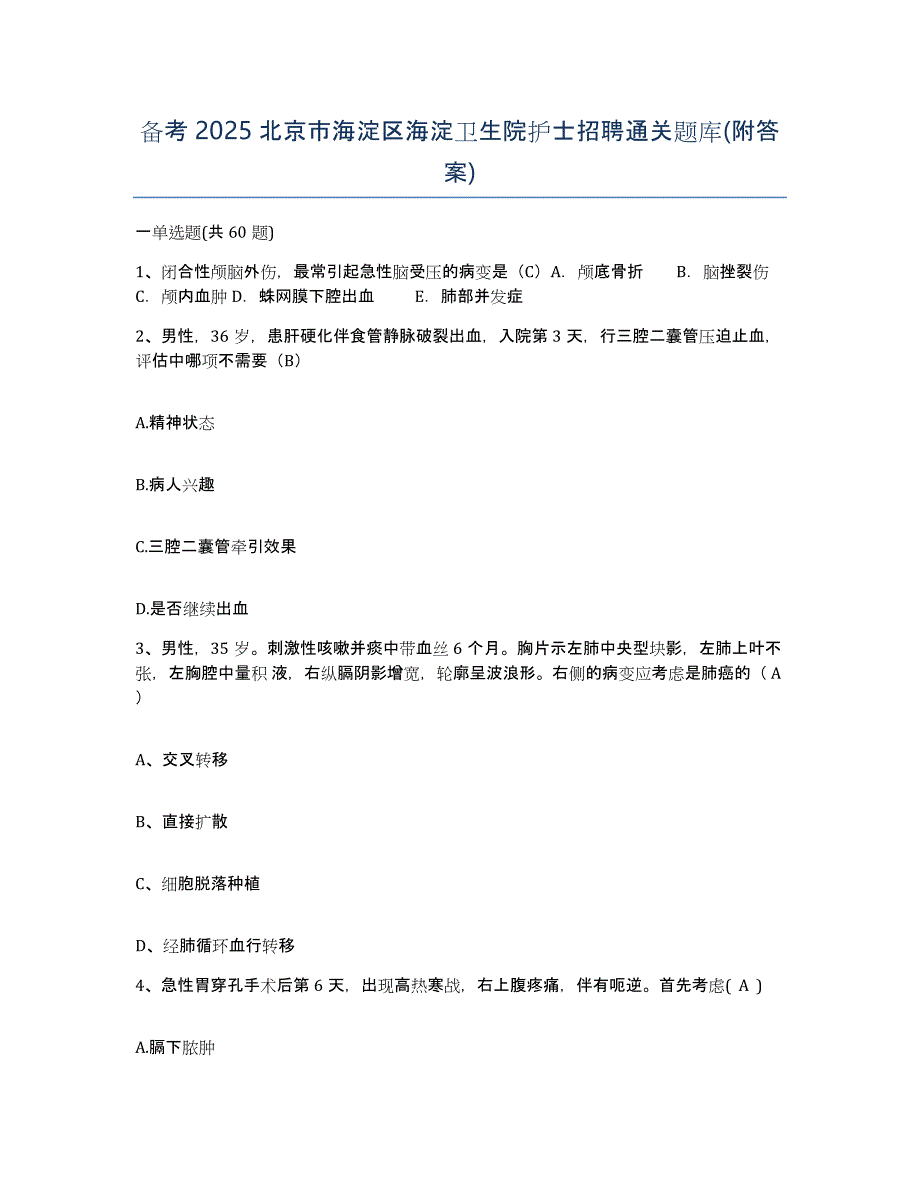 备考 2025 北京市海淀区海淀卫生院护士招聘通关题库(附答案)

一单选题(共 60 题)

1、闭合性颅脑外伤，最常引起急性脑受压的病变是（C）A. 颅底骨折　　B. 脑挫裂伤　C. 颅内血肿 D. 蛛网膜下腔出血　　E. 肺部并发症

2、男性，36 岁，患肝硬化伴食管静脉破裂出血，入院第 3 天，行三腔二囊管压迫止血，评估中哪项不需要（B）

A.精神状态

B.病人兴趣

C.三腔二囊管牵引效果

D.是否继续出血

3、男性，35 岁。刺激性咳嗽并痰中带血丝 6 个月。胸片示左肺中央型块影，左肺上叶不张，左胸腔中量积 液，右纵膈阴影增宽，轮廓呈波浪形。右侧的病变应考虑是肺癌的（ A ）

A、交叉转移

B、直接扩散

C、细胞脱落种植

D、经肺循环血行转移

4、急性胃穿孔手术后第 6 天，出现高热寒战，右上腹疼痛，伴有呃逆。首先考虑( A )

A.膈下脓肿